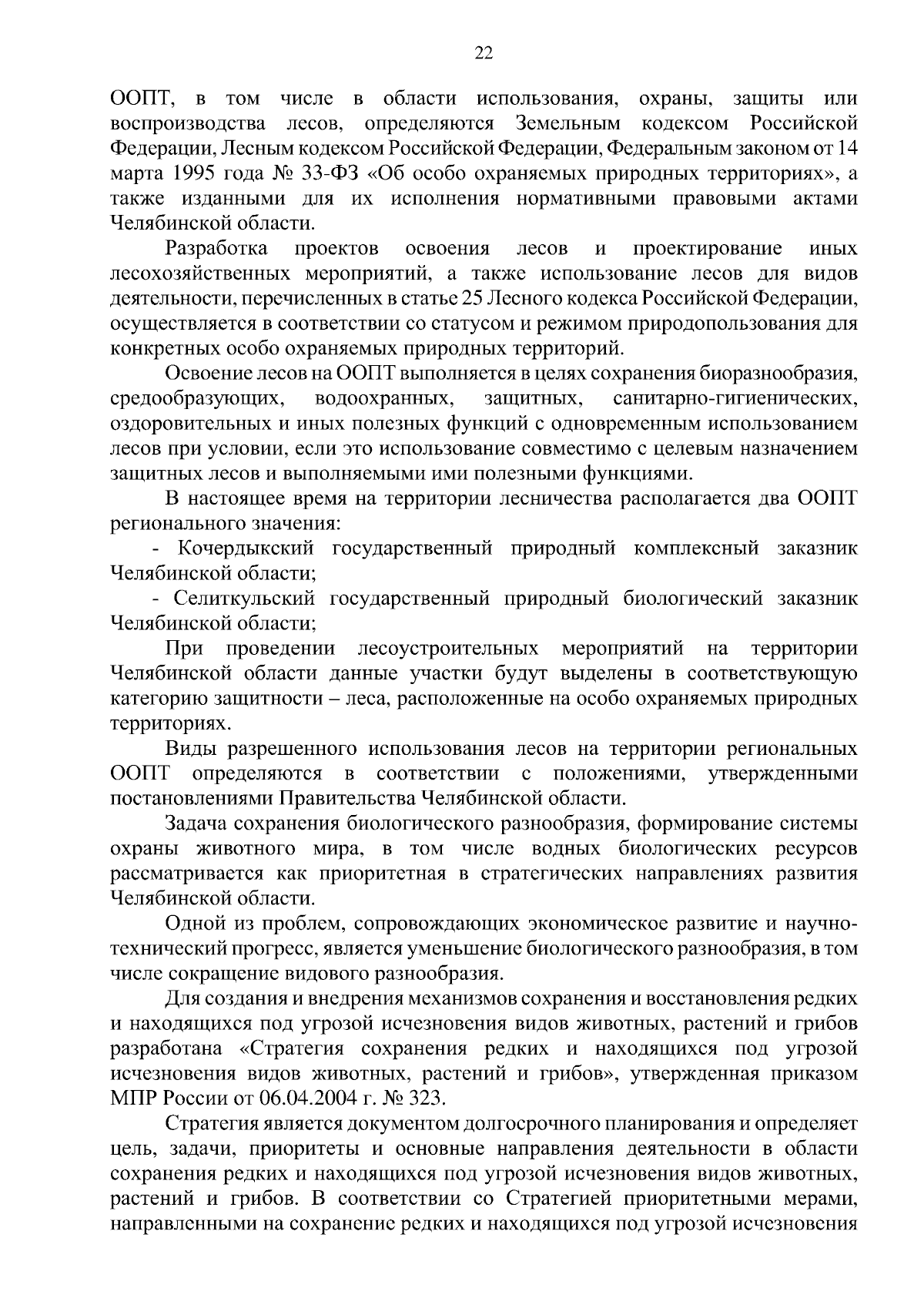 22

ООПТ, в том числе в области использования, охраны, защиты или воспроизводства лесов, определяются Земельным кодексом Российской Федерации, Лесным кодексом Российской Федерации, Федеральным законом от 14 марта 1995 года № 33-ФЗ «Об особо охраняемых природных территориях», а также изданными для их исполнения нормативными правовыми актами Челябинской области.

Разработка проектов освоения лесов и проектирование иных лесохозяйственных мероприятий, а также использование лесов для видов деятельности, перечисленных в статье 25 Лесного кодекса Российской Федерации, осуществляется в соответствии со статусом и режимом природопользования для конкретных особо охраняемых природных территорий.

Освоение лесов на ООПТ выполняется в целях сохранения биоразнообразия, средообразующих, водоохранных, защитных, санитарно-гигиенических, оздоровительных и иных полезных функций с одновременным использованием лесов при условии, если это использование совместимо с целевым назначением защитных лесов и выполняемыми ими полезными функциями.

В настоящее время на территории лесничества располагается два ООПТ регионального значения:

- Кочердыкский государственный природный комплексный заказник Челябинской области;

- Селиткульский государственный природный биологический заказник Челябинской области;

При проведении лесоустроительных мероприятий на территории Челябинской области данные участки будут выделены в соответствующую категорию защитности – леса, расположенные на особо охраняемых природных территориях.

Виды разрешенного использования лесов на территории региональных ООПТ определяются в соответствии с положениями, утвержденными постановлениями Правительства Челябинской области.

Задача сохранения биологического разнообразия, формирование системы охраны животного мира, в том числе водных биологических ресурсов рассматривается как приоритетная в стратегических направлениях развития Челябинской области.

Одной из проблем, сопровождающих экономическое развитие и научно-технический прогресс, является уменьшение биологического разнообразия, в том числе сокращение видового разнообразия.

Для создания и внедрения механизмов сохранения и восстановления редких и находящихся под угрозой исчезновения видов животных, растений и грибов разработана «Стратегия сохранения редких и находящихся под угрозой исчезновения видов животных, растений и грибов», утвержденная приказом МПР России от 06.04.2004 г. № 323.

Стратегия является документом долгосрочного планирования и определяет цель, задачи, приоритеты и основные направления деятельности в области сохранения редких и находящихся под угрозой исчезновения видов животных, растений и грибов. В соответствии со Стратегией приоритетными мерами, направленными на сохранение редких и находящихся под угрозой исчезновения